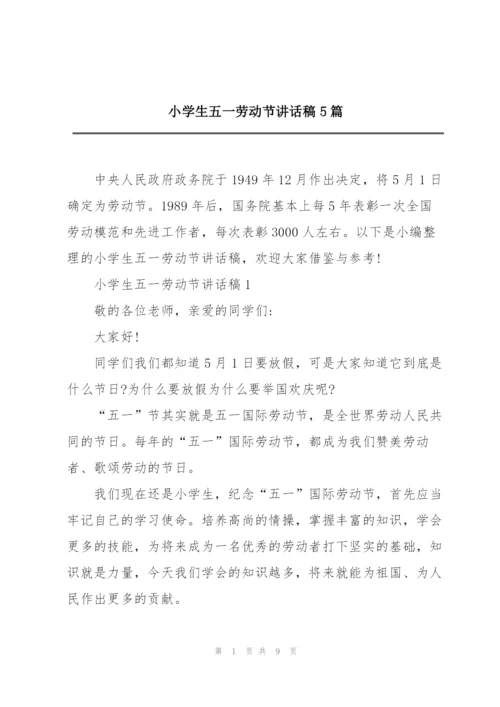 小学生五一劳动节讲话稿 5 篇

中央人民政府政务院于 1949 年 12 月作出决定，将 5 月 1 日确定为劳动节。1989 年后，国务院基本上每 5 年表彰一次全国劳动模范和先进工作者，每次表彰 3000 人左右。以下是小编整理的小学生五一劳动节讲话稿，欢迎大家借鉴与参考!

小学生五一劳动节讲话稿 1

敬的各位老师，亲爱的同学们:

大家好!

同学们我们都知道 5 月 1 日要放假，可是大家知道它到底是什么节日?为什么要放假为什么要举国欢庆呢?

“五一”节其实就是五一国际劳动节，是全世界劳动人民共同的节日。每年的“五一”国际劳动节，都成为我们赞美劳动者、歌颂劳动的节日。

我们现在还是小学生，纪念“五一”国际劳动节，首先应当牢记自己的学习使命。培养高尚的情操，掌握丰富的知识，学会更多的技能，为将来成为一名优秀的劳动者打下坚实的基础，知识就是力量，今天我们学会的知识越多，将来就能为祖国、为人民作出更多的贡献。

第 1 页 共 9 页